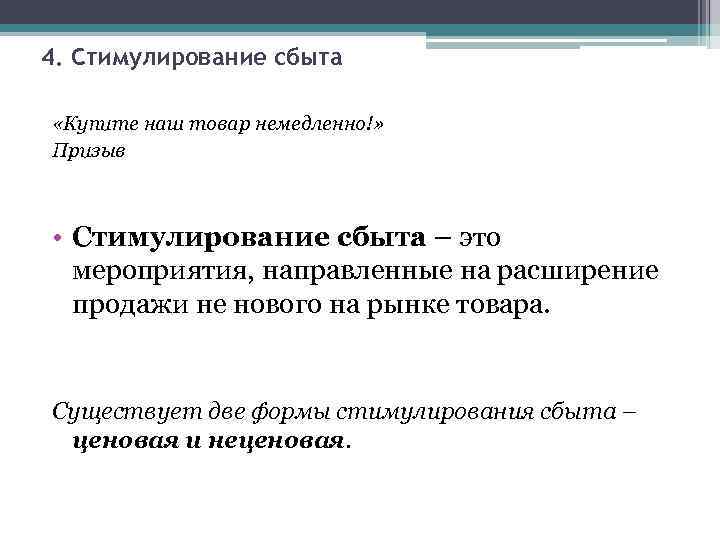 4. Стимулирование сбыта

«Купите наш товар немедленно!»
Призыв

• Стимулирование сбыта – это мероприятия, направленные на расширение продажи не нового на рынке товара.

Существует две формы стимулирования сбыта – ценовая и неценовая.